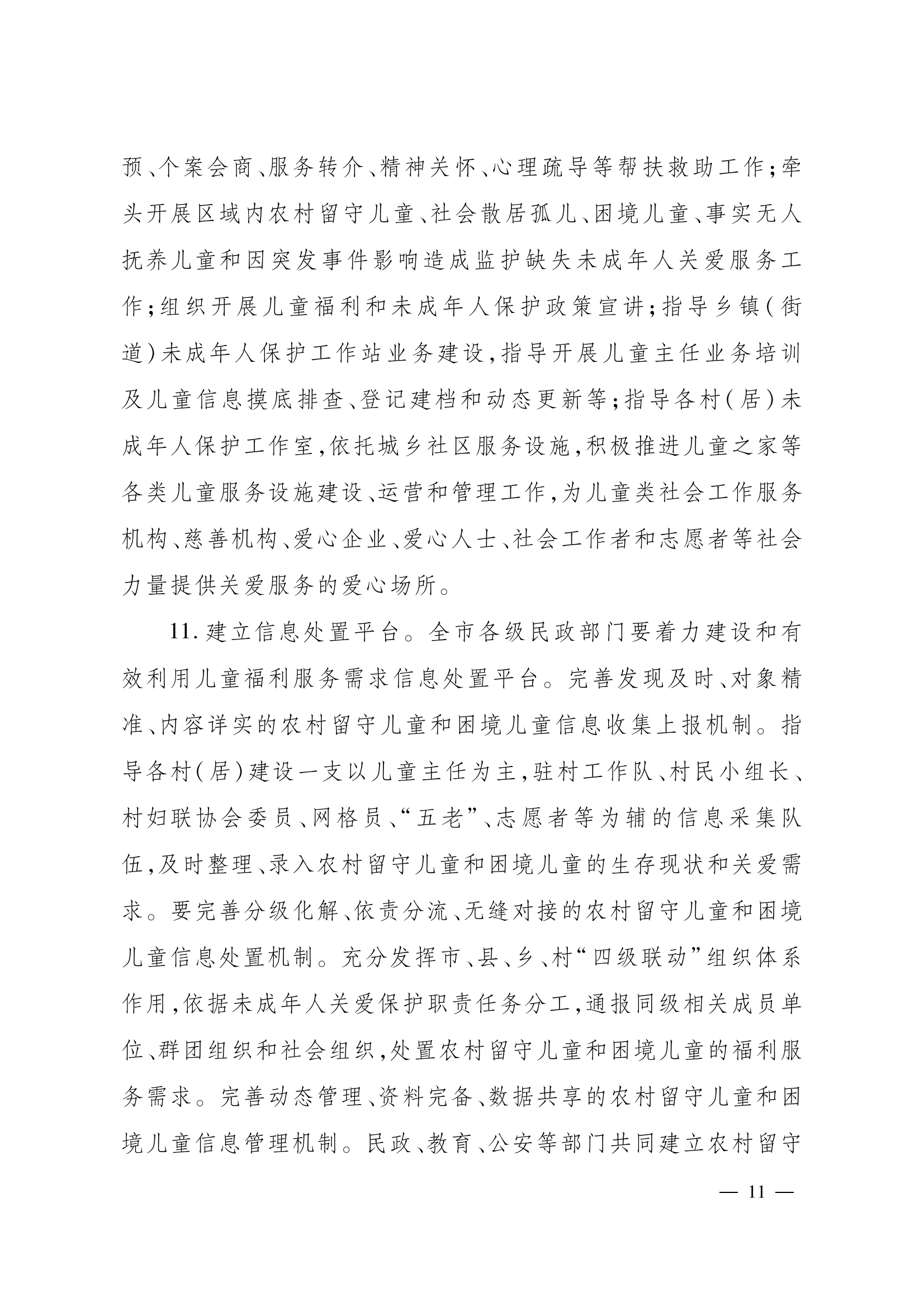 预、个案会商、服务转介、精神关怀、心理疏导等帮扶救助工作;牵头开展区域内农村留守儿童、社会散居孤儿、困境儿童、事实无人抚养儿童和因突发事件影响造成监护缺失未成年人关爱服务工作;组织开展儿童福利和未成年人保护政策宣讲;指导乡镇(街道)未成年人保护工作站业务建设,指导开展儿童主任业务培训及儿童信息摸底排查、登记建档和动态更新等;指导各村(居)未成年人保护工作室,依托城乡社区服务设施,积极推进儿童之家等各类儿童服务设施建设、运营和管理工作,为儿童类社会工作服务机构、慈善机构、爱心企业、爱心人士、社会工作者和志愿者等社会力量提供关爱服务的爱心场所。

11. 建立信息处置平台。全市各级民政部门要着力建设和有效利用儿童福利服务需求信息处置平台。完善发现及时、对象精准、内容详实的农村留守儿童和困境儿童信息收集上报机制。指导各村(居)建设一支以儿童主任为主,驻村工作队、村民小组长、村妇联协会委员、网格员、“五老”、志愿者等为辅的信息采集队伍,及时整理、录入农村留守儿童和困境儿童的生存现状和关爱需求。要完善分级化解、依责分流、无缝对接的农村留守儿童和困境儿童信息处置机制。充分发挥市、县、乡、村“四级联动”组织体系作用,依据未成年人关爱保护职责任务分工,通报同级相关成员单位、群团组织和社会组织,处置农村留守儿童和困境儿童的福利服务需求。完善动态管理、资料完备、数据共享的农村留守儿童和困境儿童信息管理机制。民政、教育、公安等部门共同建立农村留守

— 11 —